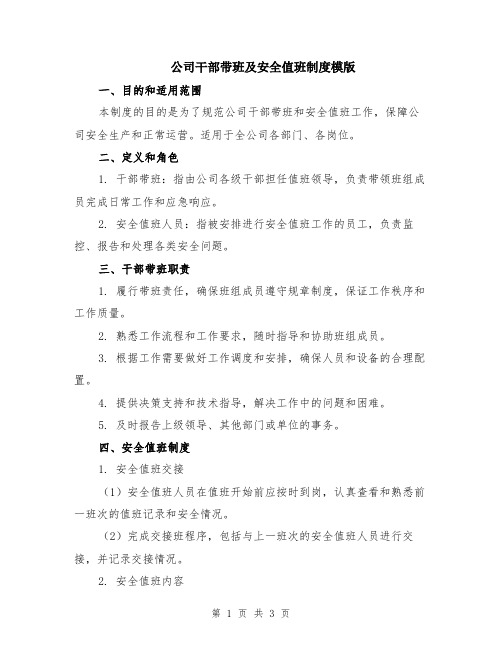 公司干部带班及安全值班制度模版

一、目的和适用范围

本制度的目的是为了规范公司干部带班和安全值班工作，保障公司安全生产和正常运营。适用于全公司各部门、各岗位。

二、定义和角色

1. 干部带班：指由公司各级干部担任值班领导，负责带领班组成员完成日常工作和应急响应。

2. 安全值班人员：指被安排进行安全值班工作的员工，负责监控、报告和处理各类安全问题。

三、干部带班职责

1. 履行带班责任，确保班组成员遵守规章制度，保证工作秩序和工作质量。

2. 熟悉工作流程和工作要求，随时指导和协助班组成员。

3. 根据工作需要做好工作调度和安排，确保人员和设备的合理配置。

4. 提供决策支持和技术指导，解决工作中的问题和困难。

5. 及时报告上级领导、其他部门或单位的事务。

四、安全值班制度

1. 安全值班交接

（1）安全值班人员在值班开始前应按时到岗，认真查看和熟悉前一班次的值班记录和安全情况。

（2）完成交接班程序，包括与上一班次的安全值班人员进行交接，并记录交接情况。

2. 安全值班内容

第 1 页 共 3 页